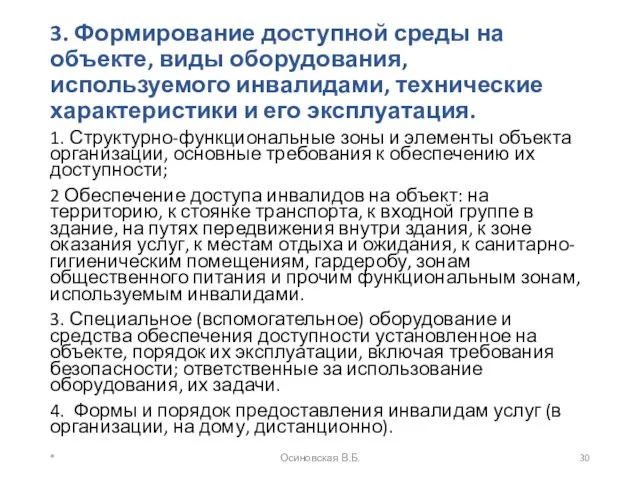 3. Формирование доступной среды на объекте, виды оборудования, используемого инвалидами, технические характеристики и его эксплуатация.

1. Структурно-функциональные зоны и элементы объекта организации, основные требования к обеспечению их доступности;

2 Обеспечение доступа инвалидов на объект: на территорию, к стоянке транспорта, к входной группе в здание, на путях передвижения внутри здания, к зоне оказания услуг, к местам отдыха и ожидания, к санитарно-гигиеническим помещениям, гардеробу, зонам общественного питания и прочим функциональным зонам, используемым инвалидами.

3. Специальное (вспомогательное) оборудование и средства обеспечения доступности установленное на объекте, порядок их эксплуатации, включая требования безопасности; ответственные за использование оборудования, их задачи.

4. Формы и порядок предоставления инвалидам услуг (в организации, на дому, дистанционно).

*

Осиновская В.Б.

30